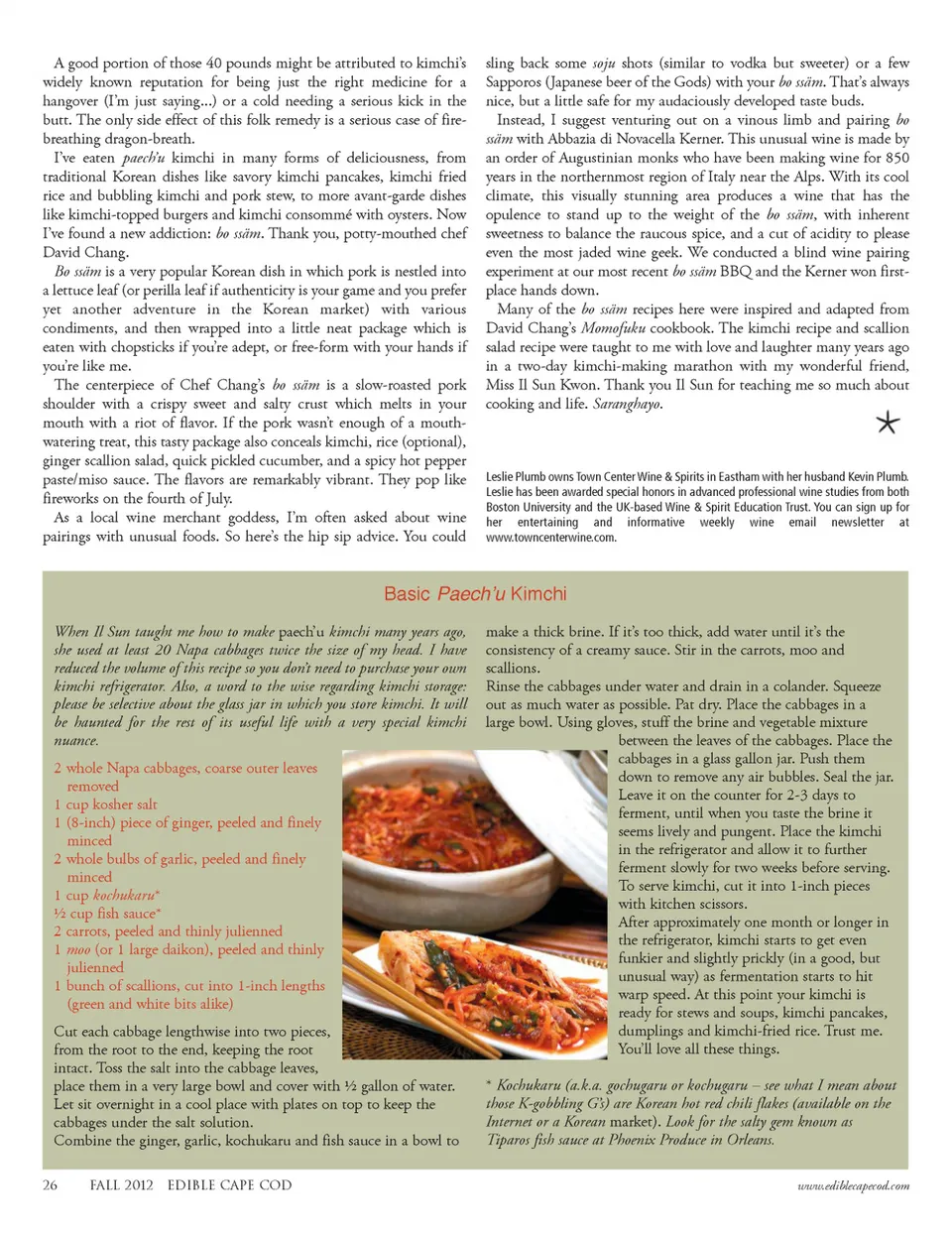 A good portion of those 40 pounds might be attributed to kimchi's widely known reputation for being just the right medicine for a hangover (I'm just saying...) or a cold needing a serious kick in the butt. The only side effect of this folk remedy is a serious case of fire-breathing dragon-breath.

I've eaten paech'u kimchi in many forms of deliciousness, from traditional Korean dishes like savory kimchi pancakes, kimchi fried rice and bubbling kimchi and pork stew, to more avant-garde dishes like kimchi-topped burgers and kimchi consommé with oysters. Now I've found a new addiction: bo ssäm. Thank you, potty-mouthed chef David Chang.

Bo ssäm is a very popular Korean dish in which pork is nestled into a lettuce leaf (or perilla leaf if authenticity is your game and you prefer yet another adventure in the Korean market) with various condiments, and then wrapped into a little neat package which is eaten with chopsticks if you're adept, or free-form with your hands if you're like me.

The centerpiece of Chef Chang's bo ssäm is a slow-roasted pork shoulder with a crispy sweet and salty crust which melts in your mouth with a riot of flavor. If the pork wasn't enough of a mouth-watering treat, this tasty package also conceals kimchi, rice (optional), ginger scallion salad, quick pickled cucumber, and a spicy hot pepper paste/miso sauce. The flavors are remarkably vibrant. They pop like fireworks on the fourth of July.

As a local wine merchant goddess, I'm often asked about wine pairings with unusual foods. So here's the hip sip advice. You could sling back some soju shots (similar to vodka but sweeter) or a few Sapporos (Japanese beer of the Gods) with your bo ssäm. That's always nice, but a little safe for my audaciously developed taste buds.

Instead, I suggest venturing out on a vinous limb and pairing bo ssäm with Abbazia di Novacella Kerner. This unusual wine is made by an order of Augustinian monks who have been making wine for 850 years in the northernmost region of Italy near the Alps. With its cool climate, this visually stunning area produces a wine that has the opulence to stand up to the weight of the bo ssäm, with inherent sweetness to balance the raucous spice, and a cut of acidity to please even the most jaded wine geek. We conducted a blind wine pairing experiment at our most recent bo ssäm BBQ and the Kerner won first-place hands down.

Many of the bo ssäm recipes here were inspired and adapted from David Chang's Momofuku cookbook. The kimchi recipe and scallion salad recipe were taught to me with love and laughter many years ago in a two-day kimchi-making marathon with my wonderful friend, Miss Il Sun Kwon. Thank you Il Sun for teaching me so much about cooking and life. Saranghayo.

Leslie Plumb owns Town Center Wine & Spirits in Eastham with her husband Kevin Plumb. Leslie has been awarded special honors in advanced professional wine studies from both Boston University and the UK-based Wine & Spirit Education Trust. You can sign up for her entertaining and informative weekly wine email newsletter at www.towncenterwine.com.

Basic Paech'u Kimchi

When Il Sun taught me how to make paech'u kimchi many years ago, she used at least 20 Napa cabbages twice the size of my head. I have reduced the volume of this recipe so you don't need to purchase your own kimchi refrigerator. Also, a word to the wise regarding kimchi storage: please be selective about the glass jar in which you store kimchi. It will be haunted for the rest of its useful life with a very special kimchi nuance.

2 whole Napa cabbages, coarse outer leaves removed
1 cup kosher salt
1 (8-inch) piece of ginger, peeled and finely minced
2 whole bulbs of garlic, peeled and finely minced
1 cup kochukaru*
½ cup fish sauce*
2 carrots, peeled and thinly julienned
1 moo (or 1 large daikon), peeled and thinly julienned
1 bunch of scallions, cut into 1-inch lengths (green and white bits alike)

Cut each cabbage lengthwise into two pieces, from the root to the end, keeping the root intact. Toss the salt into the cabbage leaves, place them in a very large bowl and cover with ½ gallon of water. Let sit overnight in a cool place with plates on top to keep the cabbages under the salt solution.

Combine the ginger, garlic, kochukaru and fish sauce in a bowl to make a thick brine. If it's too thick, add water until it's the consistency of a creamy sauce. Stir in the carrots, moo and scallions.

Rinse the cabbages under water and drain in a colander. Squeeze out as much water as possible. Pat dry. Place the cabbages in a large bowl. Using gloves, stuff the brine and vegetable mixture between the leaves of the cabbages. Place the cabbages in a glass gallon jar. Push them down to remove any air bubbles. Seal the jar. Leave it on the counter for 2-3 days to ferment, until when you taste the brine it seems lively and pungent. Place the kimchi in the refrigerator and allow it to further ferment slowly for two weeks before serving. To serve kimchi, cut it into 1-inch pieces with kitchen scissors.

After approximately one month or longer in the refrigerator, kimchi starts to get even funkier and slightly prickly (in a good, but unusual way) as fermentation starts to hit warp speed. At this point your kimchi is ready for stews and soups, kimchi pancakes, dumplings and kimchi-fried rice. Trust me. You'll love all these things.

* Kochukaru (a.k.a. gochugaru or kochugaru – see what I mean about those K-gobbling G's) are Korean hot red chili flakes (available on the Internet or a Korean market). Look for the salty gem known as Tiparos fish sauce at Phoenix Produce in Orleans.

26 FALL 2012 EDIBLE CAPE COD www.ediblecapecod.com